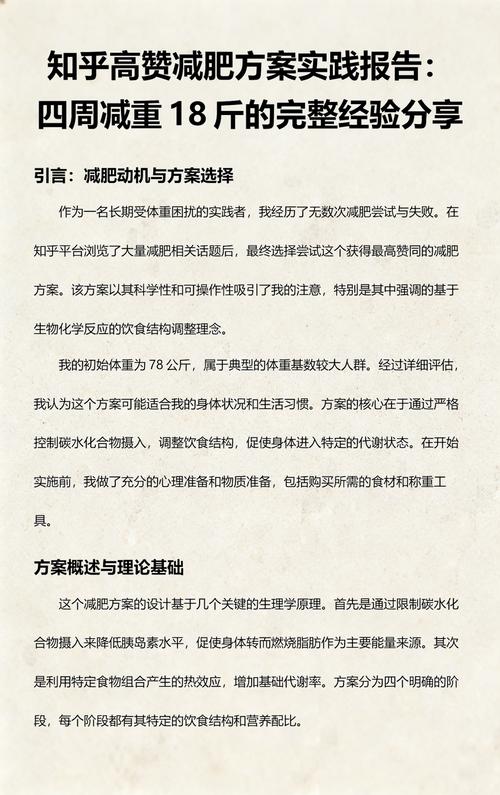 知乎高赞减肥方案实践报告：四周减重 18 斤的完整经验分享

引言：减肥动机与方案选择

作为一名长期受体重困扰的实践者，我经历了无数次减肥尝试与失败。在知乎平台浏览了大量减肥相关话题后，最终选择尝试这个获得最高赞同的减肥方案。该方案以其科学性和可操作性吸引了我的注意，特别是其中强调的基于生物化学反应的饮食结构调整理念。

我的初始体重为 78 公斤，属于典型的体重基数较大人群。经过详细评估，我认为这个方案可能适合我的身体状况和生活习惯。方案的核心在于通过严格控制碳水化合物摄入，调整饮食结构，促使身体进入特定的代谢状态。在开始实施前，我做了充分的心理准备和物质准备，包括购买所需的食材和称重工具。

方案概述与理论基础

这个减肥方案的设计基于几个关键的生理学原理。首先是通过限制碳水化合物摄入来降低胰岛素水平，促使身体转而燃烧脂肪作为主要能量来源。其次是利用特定食物组合产生的热效应，增加基础代谢率。方案分为四个明确的阶段，每个阶段都有其特定的饮食结构和营养配比。